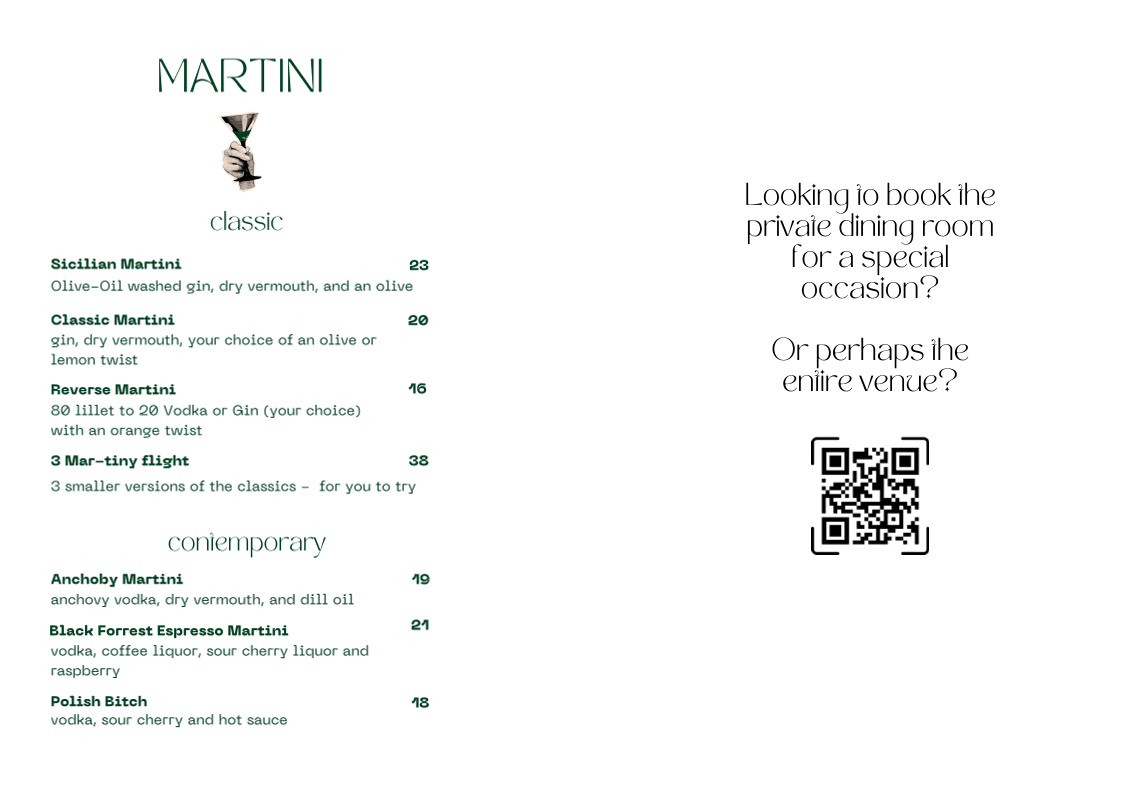 MARTINI

classic

Sicilian Martini 23
Olive-Oil washed gin, dry vermouth, and an olive

Classic Martini 20
gin, dry vermouth, your choice of an olive or lemon twist

Reverse Martini 16
80 lillet to 20 Vodka or Gin (your choice) with an orange twist

3 Mar-tiny flight 38
3 smaller versions of the classics - for you to try

contemporary

Anchoby Martini 19
anchovy vodka, dry vermouth, and dill oil

Black Forrest Espresso Martini 21
vodka, coffee liquor, sour cherry liquor and raspberry

Polish Bitch 18
vodka, sour cherry and hot sauce

Looking to book the private dining room for a special occasion?

Or perhaps the entire venue?